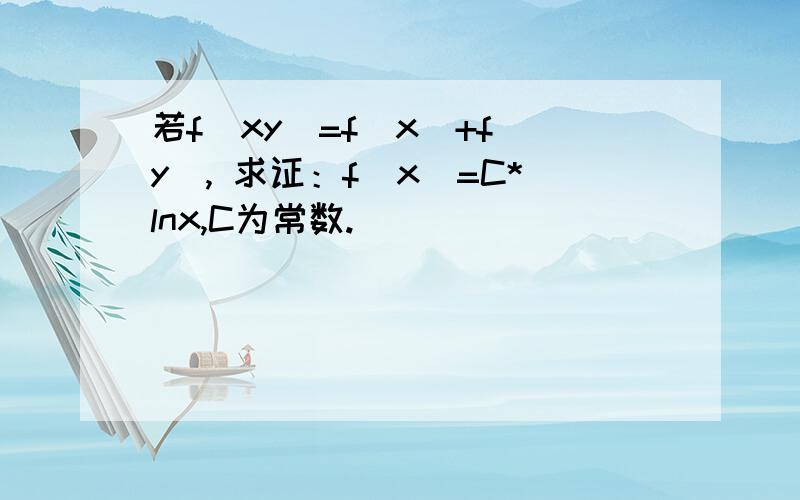 若f（xy）=f（x）+f（y），求证：f（x）=C*lnx,C为常数.